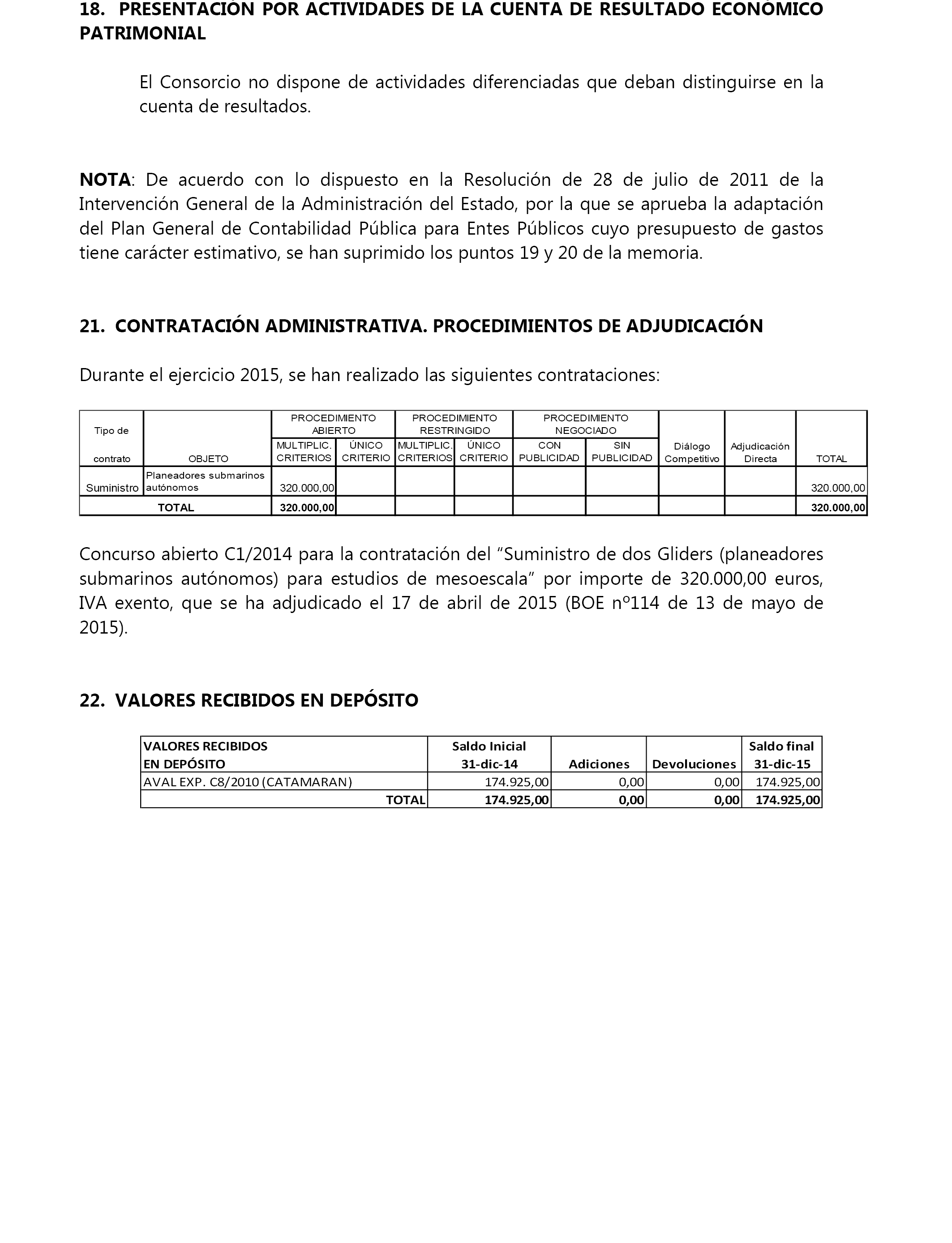 18. PRESENTACIÓN POR ACTIVIDADES DE LA CUENTA DE RESULTADO ECONÓMICO PATRIMONIAL

El Consorcio no dispone de actividades diferenciadas que deban distinguirse en la cuenta de resultados.

NOTA: De acuerdo con lo dispuesto en la Resolución de 28 de julio de 2011 de la Intervención General de la Administración del Estado, por la que se aprueba la adaptación del Plan General de Contabilidad Pública para Entes Públicos cuyo presupuesto de gastos tiene carácter estimativo, se han suprimido los puntos 19 y 20 de la memoria.

21. CONTRATACIÓN ADMINISTRATIVA. PROCEDIMIENTOS DE ADJUDICACIÓN

Durante el ejercicio 2015, se han realizado las siguientes contrataciones:

| Tipo de contrato | OBJETO | PROCEDIMIENTO ABIERTO MULTIPLIC. CRITERIOS | PROCEDIMIENTO ABIERTO ÚNICO CRITERIO | PROCEDIMIENTO RESTRINGIDO MULTIPLIC. CRITERIOS | PROCEDIMIENTO RESTRINGIDO ÚNICO CRITERIO | PROCEDIMIENTO NEGOCIADO CON PUBLICIDAD | PROCEDIMIENTO NEGOCIADO SIN PUBLICIDAD | Diálogo Competitivo | Adjudicación Directa | TOTAL |
|---|---|---|---|---|---|---|---|---|---|---|
| Suministro | Planeadores submarinos autónomos | 320.000,00 | | | | | | | | 320.000,00 |
| TOTAL | | 320.000,00 | | | | | | | | 320.000,00 |

Concurso abierto C1/2014 para la contratación del “Suministro de dos Gliders (planeadores submarinos autónomos) para estudios de mesoescala” por importe de 320.000,00 euros, IVA exento, que se ha adjudicado el 17 de abril de 2015 (BOE nº114 de 13 de mayo de 2015).

22. VALORES RECIBIDOS EN DEPÓSITO

| VALORES RECIBIDOS EN DEPÓSITO | Saldo Inicial 31-dic-14 | Adiciones | Devoluciones | Saldo final 31-dic-15 |
|---|---|---|---|---|
| AVAL EXP. C8/2010 (CATAMARAN) | 174.925,00 | 0,00 | 0,00 | 174.925,00 |
| TOTAL | 174.925,00 | 0,00 | 0,00 | 174.925,00 |